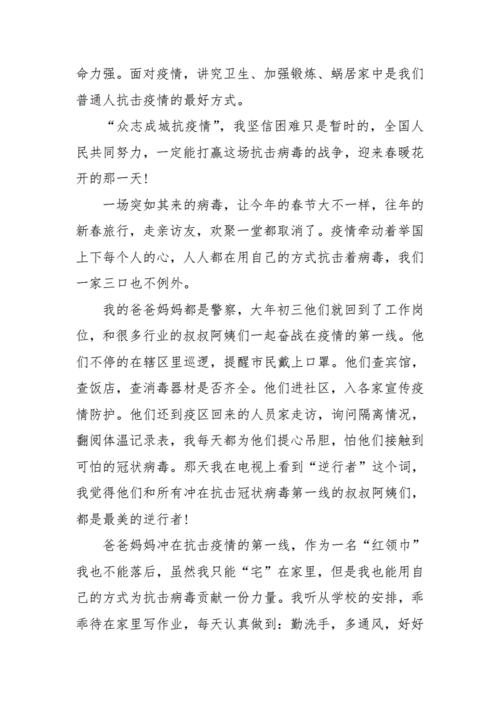 命力强。面对疫情，讲究卫生、加强锻炼、蜗居家中是我们普通人抗击疫情的最好方式。

“众志成城抗疫情”，我坚信困难只是暂时的，全国人民共同努力，一定能打赢这场抗击病毒的战争，迎来春暖花开的那一天！

一场突如其来的病毒，让今年的春节大不一样，往年的新春旅行，走亲访友，欢聚一堂都取消了。疫情牵动着举国上下每个人的心，人人都在用自己的方式抗击着病毒，我们一家三口也不例外。

我的爸爸妈妈都是警察，大年初三他们就回到了工作岗位，和很多行业的叔叔阿姨们一起奋战在疫情的第一线。他们不停的在辖区里巡逻，提醒市民戴上口罩。他们查宾馆，查饭店，查消毒器材是否齐全。他们进社区，入各家宣传疫情防护。他们还到疫区回来的人员家走访，询问隔离情况，翻阅体温记录表，我每天都为他们提心吊胆，怕他们接触到可怕的冠状病毒。那天我在电视上看到“逆行者”这个词，我觉得他们和所有冲在抗击冠状病毒第一线的叔叔阿姨们，都是最美的逆行者！

爸爸妈妈冲在抗击疫情的第一线，作为一名“红领巾”我也不能落后，虽然我只能“宅”在家里，但是我也能用自己的方式为抗击病毒贡献一份力量。我听从学校的安排，乖乖待在家里写作业，每天认真做到：勤洗手，多通风，好好